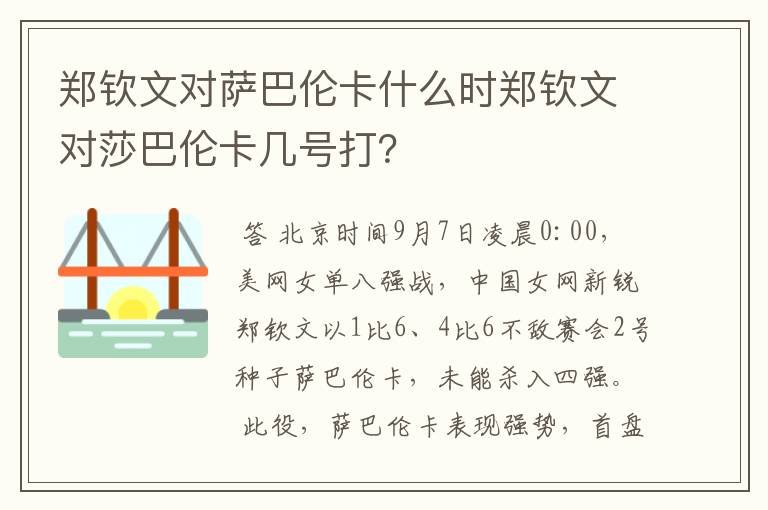 郑钦文对萨巴伦卡什么时郑钦文对莎巴伦卡几号打?

答 北京时间9月7日凌晨0:00，美网女单八强战，中国女网新锐郑钦文以1比6、4比6不敌赛会2号种子萨巴伦卡，未能杀入四强。

此役，萨巴伦卡表现强势，首盘